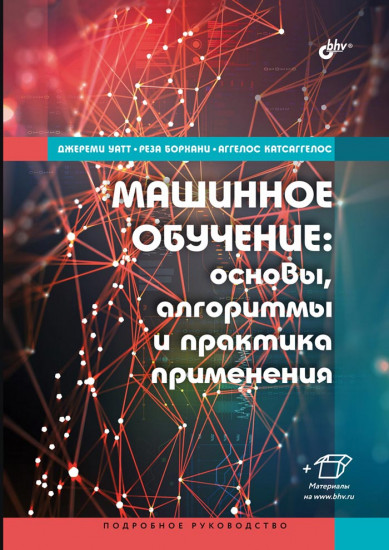 bhv®

ДЖЕРЕМИ УАТТ • РЕЗА БОРХАНИ • АГГЕЛОС КАТСАГГЕЛОС

МАШИННОЕ ОБУЧЕНИЕ: основы, алгоритмы и практика применения

+

Материалы на www.bhv.ru

ПОДРОБНОЕ РУКОВОДСТВО